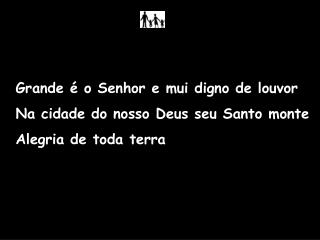 Grande é o Senhor e mui digno de louvor
Na cidade do nosso Deus seu Santo monte
Alegria de toda terra